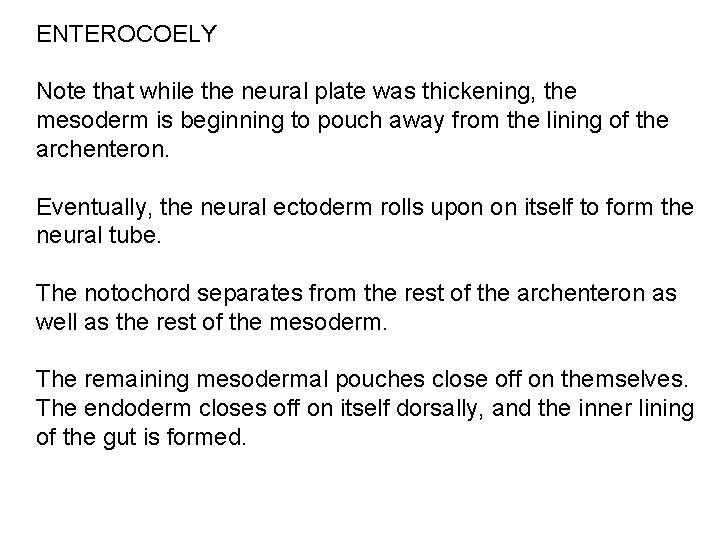 ENTEROCOELY

Note that while the neural plate was thickening, the mesoderm is beginning to pouch away from the lining of the archenteron.

Eventually, the neural ectoderm rolls upon on itself to form the neural tube.

The notochord separates from the rest of the archenteron as well as the rest of the mesoderm.

The remaining mesodermal pouches close off on themselves. The endoderm closes off on itself dorsally, and the inner lining of the gut is formed.